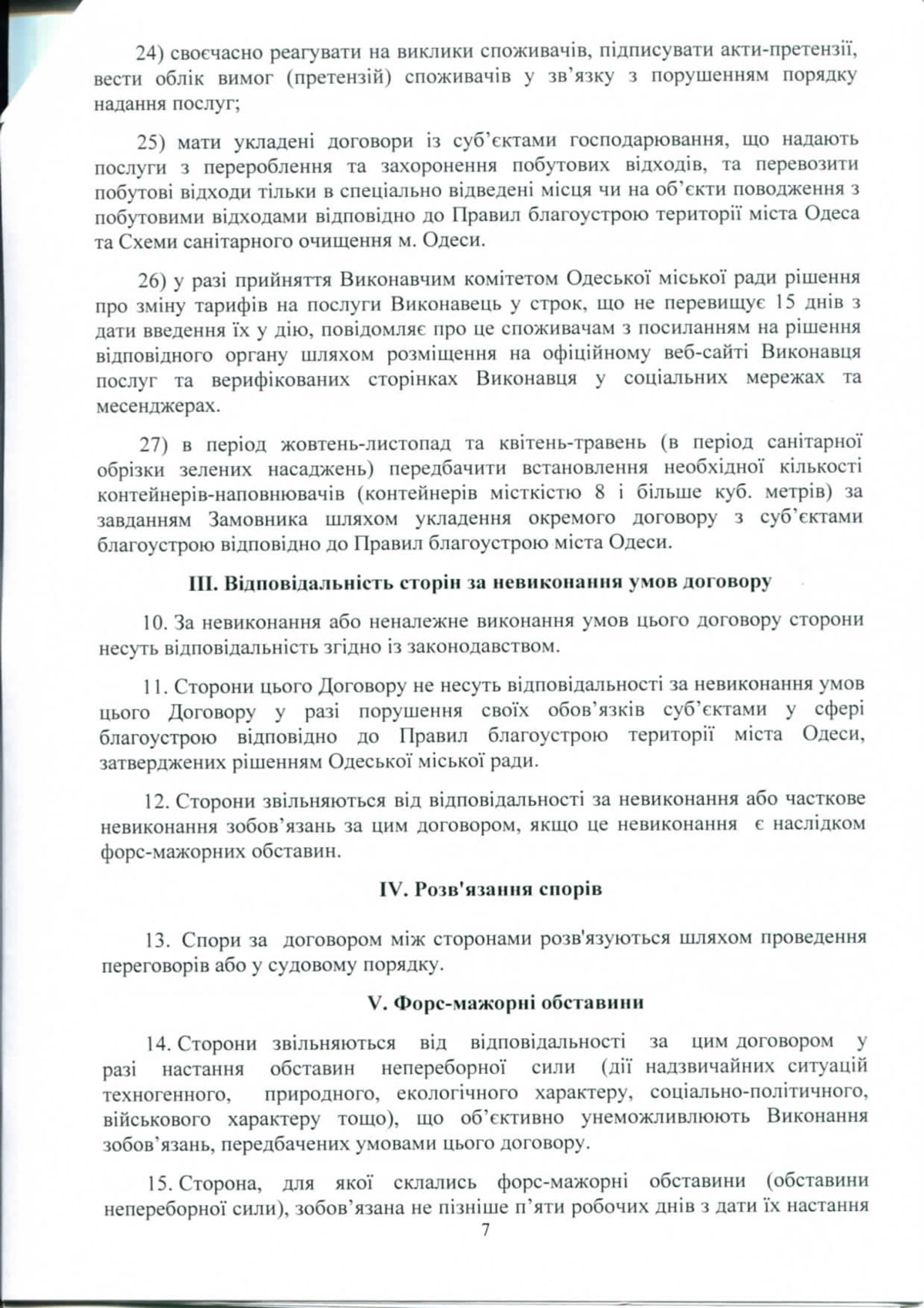 24) своєчасно реагувати на виклики споживачів, підписувати акти-претензії, вести облік вимог (претензій) споживачів у зв'язку з порушенням порядку надання послуг;

25) мати укладені договори із суб'єктами господарювання, що надають послуги з перероблення та захоронення побутових відходів, та перевозити побутові відходи тільки в спеціально відведені місця чи на об'єкти поводження з побутовими відходами відповідно до Правил благоустрою території міста Одеса та Схеми санітарного очищення м. Одеси.

26) у разі прийняття Виконавчим комітетом Одеської міської ради рішення про зміну тарифів на послуги Виконавець у строк, що не перевищує 15 днів з дати введення їх у дію, повідомляє про це споживачам з посиланням на рішення відповідного органу шляхом розміщення на офіційному веб-сайті Виконавця послуг та верифікованих сторінках Виконавця у соціальних мережах та месенджерах.

27) в період жовтень-листопад та квітень-травень (в період санітарної обрізки зелених насаджень) передбачити встановлення необхідної кількості контейнерів-наповнювачів (контейнерів місткістю 8 і більше куб. метрів) за завданням Замовника шляхом укладення окремого договору з суб'єктами благоустрою відповідно до Правил благоустрою міста Одеси.

III. Відповідальність сторін за невиконання умов договору

10. За невиконання або неналежне виконання умов цього договору сторони несуть відповідальність згідно із законодавством.

11. Сторони цього Договору не несуть відповідальності за невиконання умов цього Договору у разі порушення своїх обов'язків суб'єктами у сфері благоустрою відповідно до Правил благоустрою території міста Одеси, затверджених рішенням Одеської міської ради.

12. Сторони звільняються від відповідальності за невиконання або часткове невиконання зобов'язань за цим договором, якщо це невиконання є наслідком форс-мажорних обставин.

IV. Розв'язання спорів

13. Спори за договором між сторонами розв'язуються шляхом проведення переговорів або у судовому порядку.

V. Форс-мажорні обставини

14. Сторони звільняються від відповідальності за цим договором у разі настання обставин непереборної сили (дії надзвичайних ситуацій техногенного, природного, екологічного характеру, соціально-політичного, військового характеру тощо), що об'єктивно унеможливлюють Виконання зобов'язань, передбачених умовами цього договору.

15. Сторона, для якої склались форс-мажорні обставини (обставини непереборної сили), зобов'язана не пізніше п'яти робочих днів з дати їх настання

7